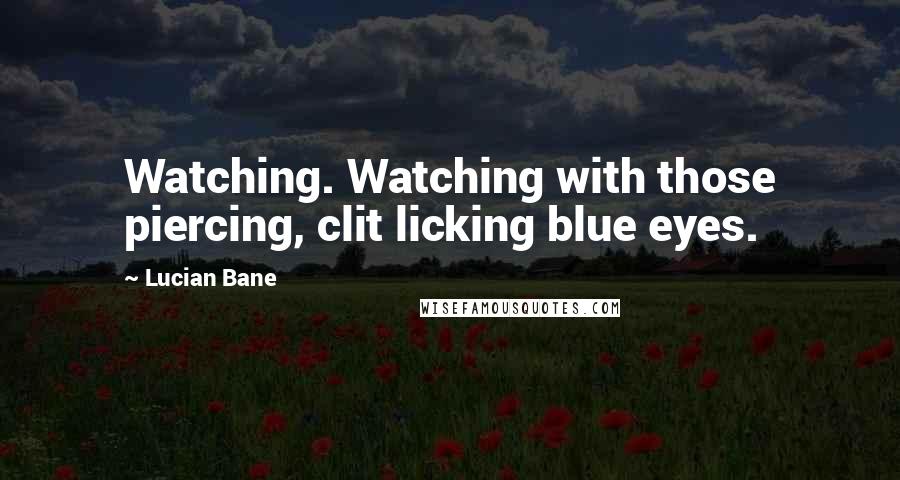 Watching. Watching with those piercing, clit licking blue eyes.

~ Lucian Bane

WISEFAMOUSQUOTES.COM